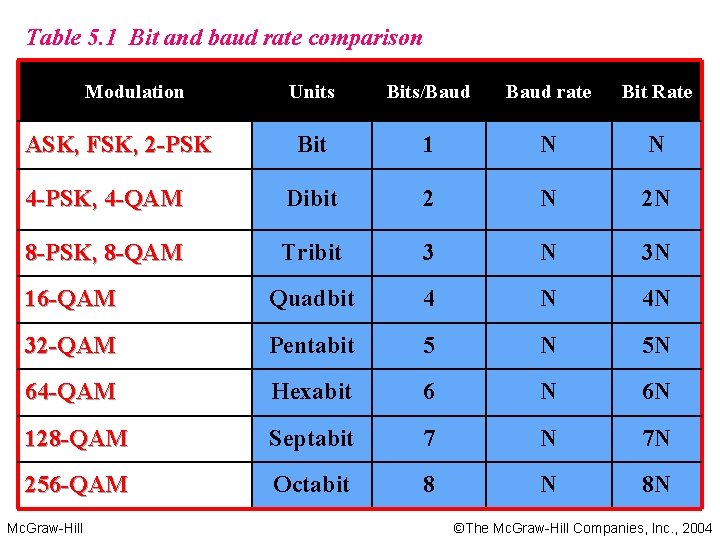 Table 5.1 Bit and baud rate comparison

| Modulation | Units | Bits/Baud | Baud rate | Bit Rate |
|---|---|---|---|---|
| ASK, FSK, 2-PSK | Bit | 1 | N | N |
| 4-PSK, 4-QAM | Dibit | 2 | N | 2N |
| 8-PSK, 8-QAM | Tribit | 3 | N | 3N |
| 16-QAM | Quadbit | 4 | N | 4N |
| 32-QAM | Pentabit | 5 | N | 5N |
| 64-QAM | Hexabit | 6 | N | 6N |
| 128-QAM | Septabit | 7 | N | 7N |
| 256-QAM | Octabit | 8 | N | 8N |

McGraw-Hill

©The McGraw-Hill Companies, Inc., 2004